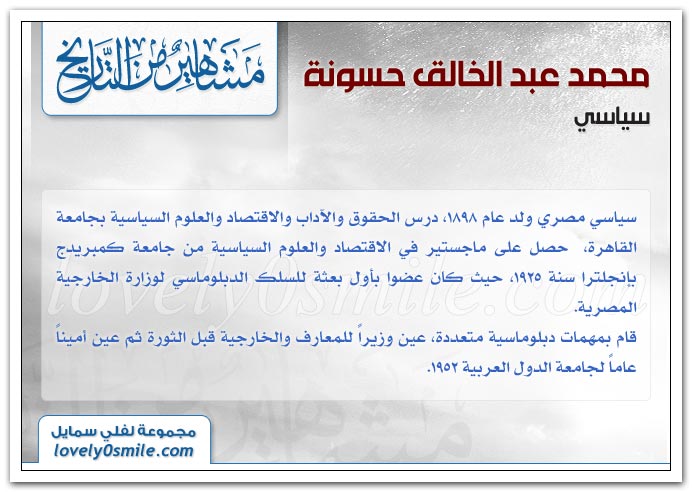 مشاهير من التاريخ

محمد عبد الخالق حسونة

سياسي

سياسي مصري ولد عام ١٨٩٨، درس الحقوق والآداب والاقتصاد والعلوم السياسية بجامعة القاهرة، حصل على ماجستير في الاقتصاد والعلوم السياسية من جامعة كمبريدج بإنجلترا سنة ١٩٢٥، حيث كان عضوا بأول بعثة للسلك الدبلوماسي لوزارة الخارجية المصرية.

قام بمهمات دبلوماسية متعددة، عين وزيراً للمعارف والخارجية قبل الثورة ثم عين أميناً عاماً لجامعة الدول العربية ١٩٥٢.

lovely0smile.com

مجموعة لفلي سمايل
lovely0smile.com